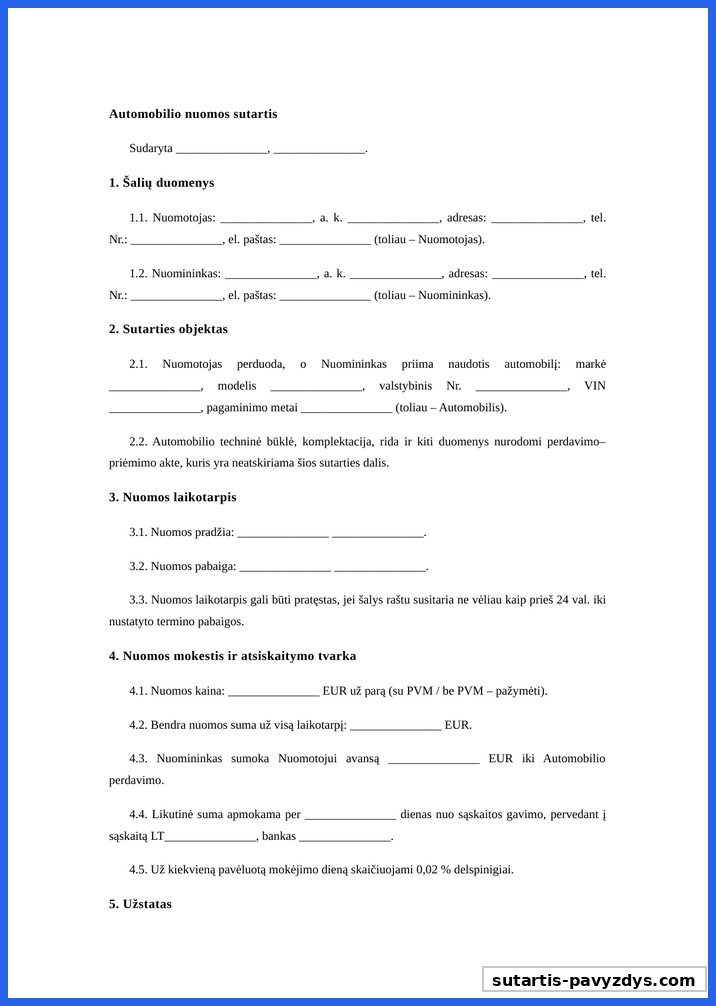 **Automobilio nuomos sutartis**

Sudaryta _______________, _______________.

**1. Šalių duomenys**

1.1. Nuomotojas: _______________, a. k. _______________, adresas: _______________, tel. Nr.: _______________, el. paštas: _______________ (toliau – Nuomotojas).

1.2. Nuomininkas: _______________, a. k. _______________, adresas: _______________, tel. Nr.: _______________, el. paštas: _______________ (toliau – Nuomininkas).

**2. Sutarties objektas**

2.1. Nuomotojas perduoda, o Nuomininkas priima naudotis automobilį: markė _______________, modelis _______________, valstybinis Nr. _______________, VIN _______________, pagaminimo metai _______________ (toliau – Automobilis).

2.2. Automobilio techninė būklė, komplektacija, rida ir kiti duomenys nurodomi perdavimo–priėmimo akte, kuris yra neatskiriama šios sutarties dalis.

**3. Nuomos laikotarpis**

3.1. Nuomos pradžia: _______________ _______________.

3.2. Nuomos pabaiga: _______________ _______________.

3.3. Nuomos laikotarpis gali būti pratęstas, jei šalys raštu susitaria ne vėliau kaip prieš 24 val. iki nustatyto termino pabaigos.

**4. Nuomos mokestis ir atsiskaitymo tvarka**

4.1. Nuomos kaina: _______________ EUR už parą (su PVM / be PVM – pažymėti).

4.2. Bendra nuomos suma už visą laikotarpį: _______________ EUR.

4.3. Nuomininkas sumoka Nuomotojui avansą _______________ EUR iki Automobilio perdavimo.

4.4. Likutinė suma apmokama per _______________ dienas nuo sąskaitos gavimo, pervedant į sąskaitą LT_______________, bankas _______________.

4.5. Už kiekvieną pavėluotą mokėjimo dieną skaičiuojami 0,02 % delspinigiai.

**5. Užstatas**

sutartis-pavyzdys.com